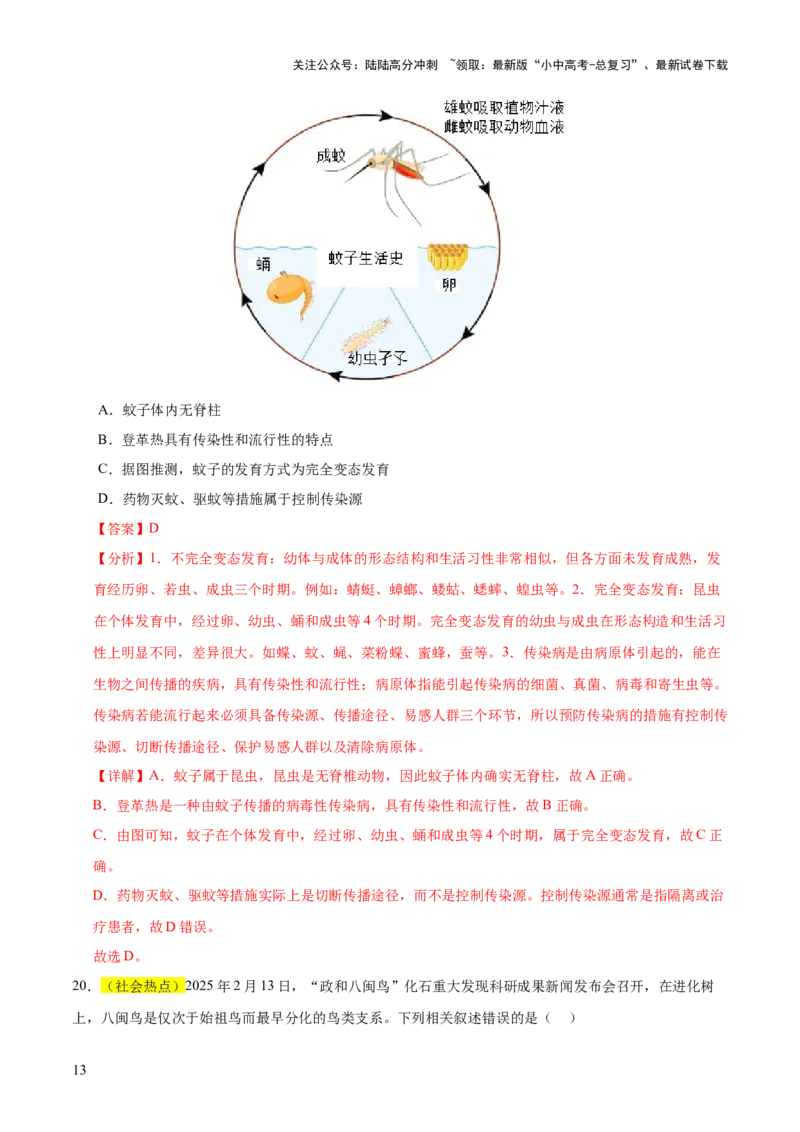 关注公众号：陆陆高分冲刺 ~领取：最新版“小中高考-总复习”、最新试卷下载

雄蚊吸取植物汁液
雌蚊吸取动物血液

成蚊

蚊子生活史

蛹

卵

幼虫孑孓

A．蚊子体内无脊柱

B．登革热具有传染性和流行性的特点

C．据图推测，蚊子的发育方式为完全变态发育

D．药物灭蚊、驱蚊等措施属于控制传染源

【答案】D

【分析】1．不完全变态发育：幼体与成体的形态结构和生活习性非常相似，但各方面未发育成熟，发育经历卵、若虫、成虫三个时期。例如：蜻蜓、蟑螂、蝼蛄、蟋蟀、蝗虫等。2．完全变态发育：昆虫在个体发育中，经过卵、幼虫、蛹和成虫等4个时期。完全变态发育的幼虫与成虫在形态构造和生活习性上明显不同，差异很大。如蝶、蚊、蝇、菜粉蝶、蜜蜂，蚕等。3．传染病是由病原体引起的，能在生物之间传播的疾病，具有传染性和流行性；病原体指能引起传染病的细菌、真菌、病毒和寄生虫等。传染病若能流行起来必须具备传染源、传播途径、易感人群三个环节，所以预防传染病的措施有控制传染源、切断传播途径、保护易感人群以及清除病原体。

【详解】A．蚊子属于昆虫，昆虫是无脊椎动物，因此蚊子体内确实无脊柱，故A正确。

B．登革热是一种由蚊子传播的病毒性传染病，具有传染性和流行性，故B正确。

C．由图可知，蚊子在个体发育中，经过卵、幼虫、蛹和成虫等4个时期，属于完全变态发育，故C正确。

D．药物灭蚊、驱蚊等措施实际上是切断传播途径，而不是控制传染源。控制传染源通常是指隔离或治疗患者，故D错误。

故选D。

20．（社会热点）2025年2月13日，“政和八闽鸟”化石重大发现科研成果新闻发布会召开，在进化树上，八闽鸟是仅次于始祖鸟而最早分化的鸟类支系。下列相关叙述错误的是（ ）

13